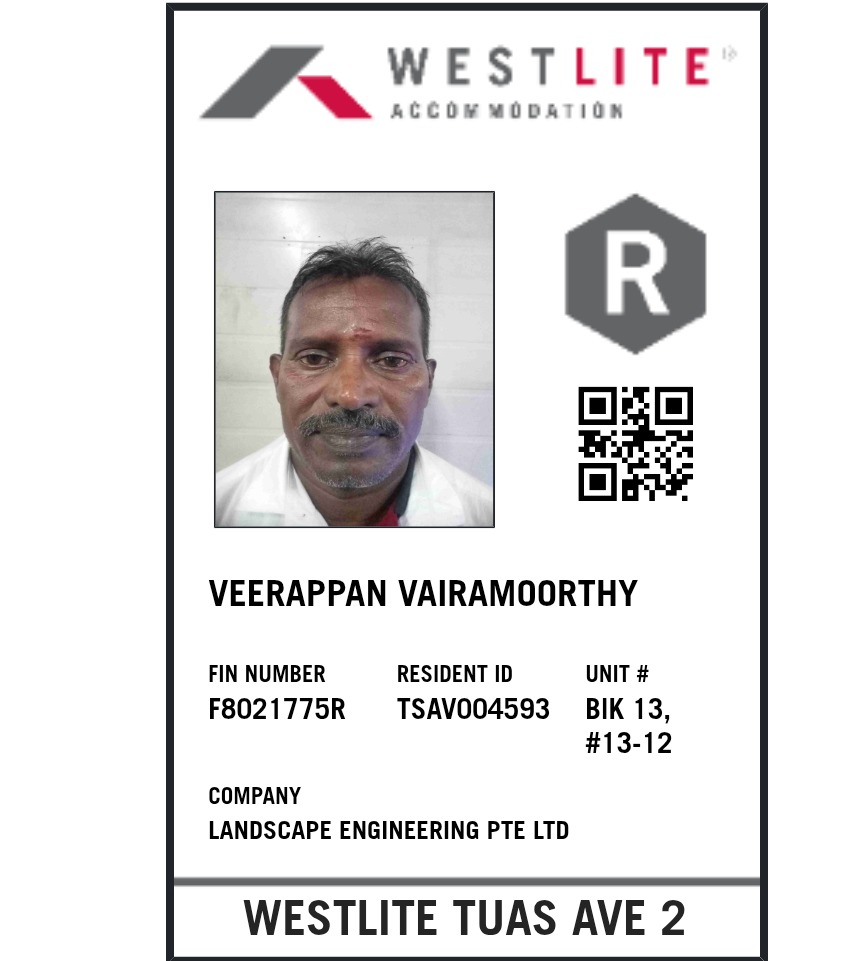 WESTLITE
ACCOMMODATION

R

VEERAPPAN VAIRAMOORTHY

FIN NUMBER
F8021775R

RESIDENT ID
TSAV004593

UNIT #
BIK 13,
#13-12

COMPANY
LANDSCAPE ENGINEERING PTE LTD

WESTLITE TUAS AVE 2